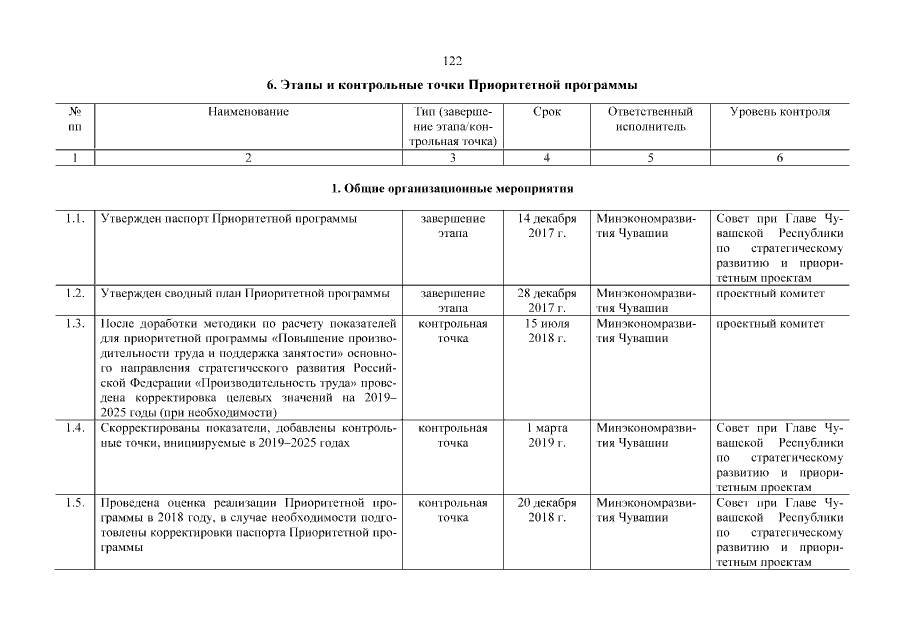 122

6. Этапы и контрольные точки Приоритетной программы

| № пп | Наименование | Тип (завершение этапа/контрольная точка) | Срок | Ответственный исполнитель | Уровень контроля |
|---|---|---|---|---|---|
| 1 | 2 | 3 | 4 | 5 | 6 |

1. Общие организационные мероприятия

| | | | | | |
|---|---|---|---|---|---|
| 1.1. | Утвержден паспорт Приоритетной программы | завершение этапа | 14 декабря 2017 г. | Минэкономразвития Чувашии | Совет при Главе Чувашской Республики по стратегическому развитию и приоритетным проектам |
| 1.2. | Утвержден сводный план Приоритетной программы | завершение этапа | 28 декабря 2017 г. | Минэкономразвития Чувашии | проектный комитет |
| 1.3. | После доработки методики по расчету показателей для приоритетной программы «Повышение производительности труда и поддержка занятости» основного направления стратегического развития Российской Федерации «Производительность труда» проведена корректировка целевых значений на 2019–2025 годы (при необходимости) | контрольная точка | 15 июля 2018 г. | Минэкономразвития Чувашии | проектный комитет |
| 1.4. | Скорректированы показатели, добавлены контрольные точки, инициируемые в 2019–2025 годах | контрольная точка | 1 марта 2019 г. | Минэкономразвития Чувашии | Совет при Главе Чувашской Республики по стратегическому развитию и приоритетным проектам |
| 1.5. | Проведена оценка реализации Приоритетной программы в 2018 году, в случае необходимости подготовлены корректировки паспорта Приоритетной программы | контрольная точка | 20 декабря 2018 г. | Минэкономразвития Чувашии | Совет при Главе Чувашской Республики по стратегическому развитию и приоритетным проектам |